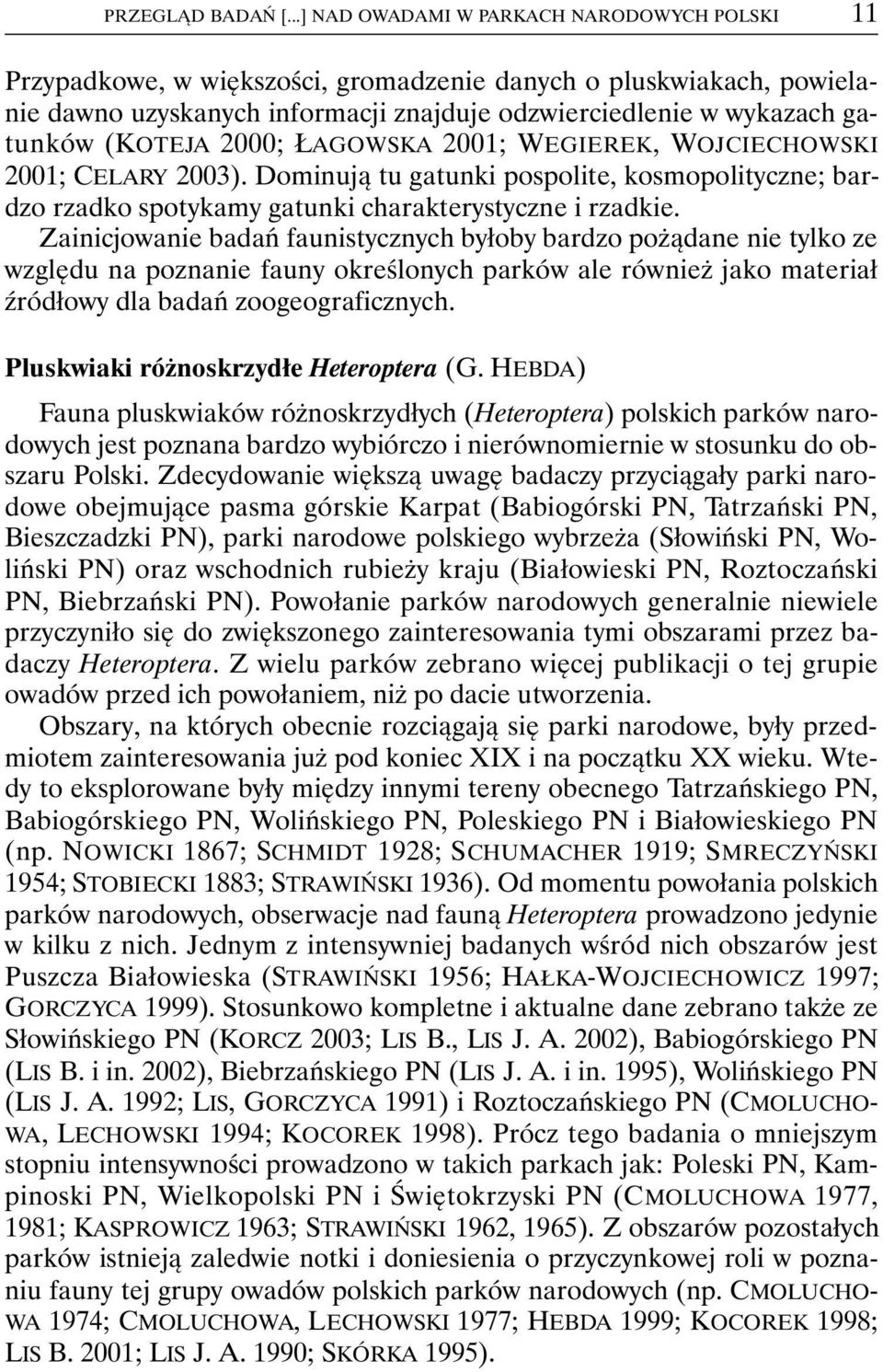 PRZEGLĄD BADAŃ [...] NAD OWADAMI W PARKACH NARODOWYCH POLSKI 11

Przypadkowe, w większości, gromadzenie danych o pluskwiakach, powielanie dawno uzyskanych informacji znajduje odzwierciedlenie w wykazach gatunków (KOTEJA 2000; ŁAGOWSKA 2001; WEGIEREK, WOJCIECHOWSKI 2001; CELARY 2003). Dominują tu gatunki pospolite, kosmopolityczne; bardzo rzadko spotykamy gatunki charakterystyczne i rzadkie.
Zainicjowanie badań faunistycznych byłoby bardzo pożądane nie tylko ze względu na poznanie fauny określonych parków ale również jako materiał źródłowy dla badań zoogeograficznych.

Pluskwiaki różnoskrzydłe Heteroptera (G. HEBDA)

Fauna pluskwiaków różnoskrzydłych (Heteroptera) polskich parków narodowych jest poznana bardzo wybiórczo i nierównomiernie w stosunku do obszaru Polski. Zdecydowanie większą uwagę badaczy przyciągały parki narodowe obejmujące pasma górskie Karpat (Babiogórski PN, Tatrzański PN, Bieszczadzki PN), parki narodowe polskiego wybrzeża (Słowiński PN, Woliński PN) oraz wschodnich rubieży kraju (Białowieski PN, Roztoczański PN, Biebrzański PN). Powołanie parków narodowych generalnie niewiele przyczyniło się do zwiększonego zainteresowania tymi obszarami przez badaczy Heteroptera. Z wielu parków zebrano więcej publikacji o tej grupie owadów przed ich powołaniem, niż po dacie utworzenia.
Obszary, na których obecnie rozciągają się parki narodowe, były przedmiotem zainteresowania już pod koniec XIX i na początku XX wieku. Wtedy to eksplorowane były między innymi tereny obecnego Tatrzańskiego PN, Babiogórskiego PN, Wolińskiego PN, Poleskiego PN i Białowieskiego PN (np. NOWICKI 1867; SCHMIDT 1928; SCHUMACHER 1919; SMRECZYŃSKI 1954; STOBIECKI 1883; STRAWIŃSKI 1936). Od momentu powołania polskich parków narodowych, obserwacje nad fauną Heteroptera prowadzono jedynie w kilku z nich. Jednym z intensywniej badanych wśród nich obszarów jest Puszcza Białowieska (STRAWIŃSKI 1956; HAŁKA-WOJCIECHOWICZ 1997; GORCZYCA 1999). Stosunkowo kompletne i aktualne dane zebrano także ze Słowińskiego PN (KORCZ 2003; LIS B., LIS J. A. 2002), Babiogórskiego PN (LIS B. i in. 2002), Biebrzańskiego PN (LIS J. A. i in. 1995), Wolińskiego PN (LIS J. A. 1992; LIS, GORCZYCA 1991) i Roztoczańskiego PN (CMOLUCHOWA, LECHOWSKI 1994; KOCOREK 1998). Prócz tego badania o mniejszym stopniu intensywności prowadzono w takich parkach jak: Poleski PN, Kampinoski PN, Wielkopolski PN i Świętokrzyski PN (CMOLUCHOWA 1977, 1981; KASPROWICZ 1963; STRAWIŃSKI 1962, 1965). Z obszarów pozostałych parków istnieją zaledwie notki i doniesienia o przyczynkowej roli w poznaniu fauny tej grupy owadów polskich parków narodowych (np. CMOLUCHOWA 1974; CMOLUCHOWA, LECHOWSKI 1977; HEBDA 1999; KOCOREK 1998; LIS B. 2001; LIS J. A. 1990; SKÓRKA 1995).